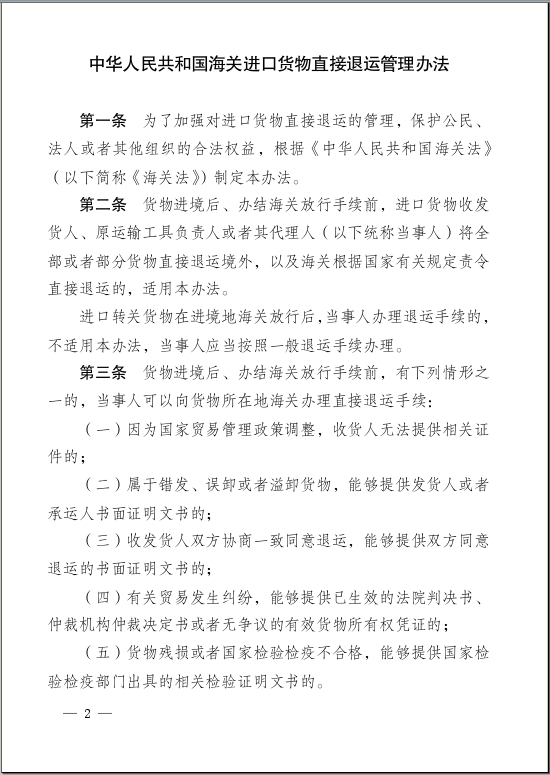 中华人民共和国海关进口货物直接退运管理办法

第一条　为了加强对进口货物直接退运的管理，保护公民、法人或者其他组织的合法权益，根据《中华人民共和国海关法》（以下简称《海关法》）制定本办法。

第二条　货物进境后、办结海关放行手续前，进口货物收发货人、原运输工具负责人或者其代理人（以下统称当事人）将全部或者部分货物直接退运境外，以及海关根据国家有关规定责令直接退运的，适用本办法。

进口转关货物在进境地海关放行后，当事人办理退运手续的，不适用本办法，当事人应当按照一般退运手续办理。

第三条　货物进境后、办结海关放行手续前，有下列情形之一的，当事人可以向货物所在地海关办理直接退运手续：

（一）因为国家贸易管理政策调整，收货人无法提供相关证件的；

（二）属于错发、误卸或者溢卸货物，能够提供发货人或者承运人书面证明文书的；

（三）收发货人双方协商一致同意退运，能够提供双方同意退运的书面证明文书的；

（四）有关贸易发生纠纷，能够提供已生效的法院判决书、仲裁机构仲裁决定书或者无争议的有效货物所有权凭证的；

（五）货物残损或者国家检验检疫不合格，能够提供国家检验检疫部门出具的相关检验证明文书的。

— 2 —